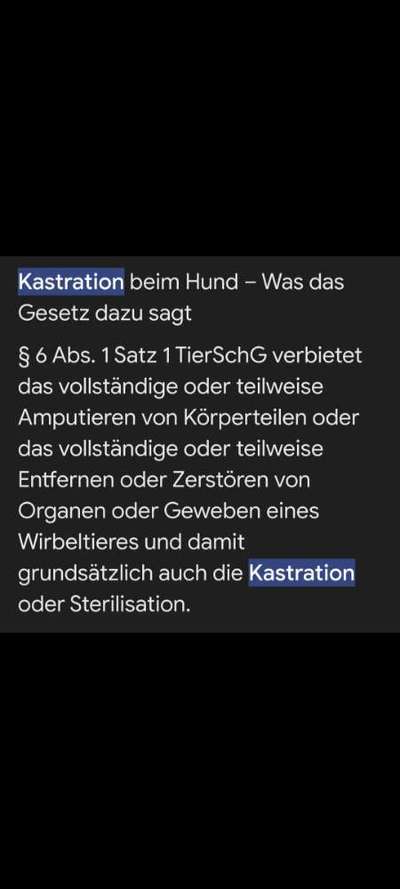 Kastration beim Hund – Was das Gesetz dazu sagt

§ 6 Abs. 1 Satz 1 TierSchG verbietet das vollständige oder teilweise Amputieren von Körperteilen oder das vollständige oder teilweise Entfernen oder Zerstören von Organen oder Geweben eines Wirbeltieres und damit grundsätzlich auch die Kastration oder Sterilisation.